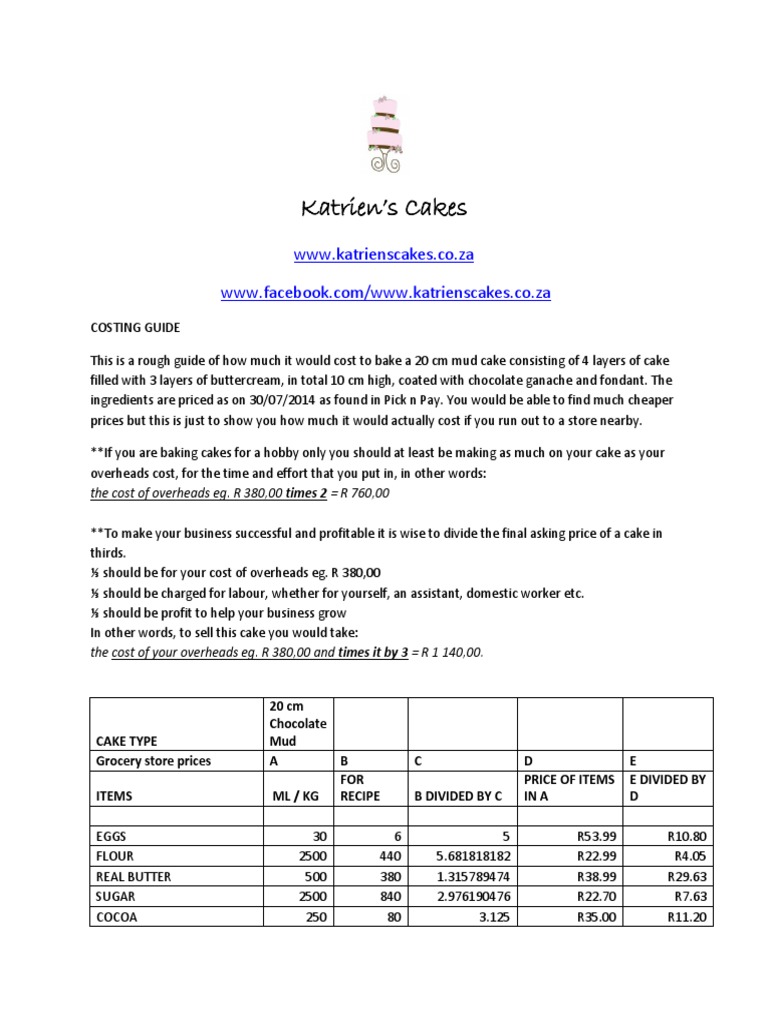 Katrien's Cakes

www.katrienscakes.co.za

www.facebook.com/www.katrienscakes.co.za

COSTING GUIDE

This is a rough guide of how much it would cost to bake a 20 cm mud cake consisting of 4 layers of cake filled with 3 layers of buttercream, in total 10 cm high, coated with chocolate ganache and fondant. The ingredients are priced as on 30/07/2014 as found in Pick n Pay. You would be able to find much cheaper prices but this is just to show you how much it would actually cost if you run out to a store nearby.

**If you are baking cakes for a hobby only you should at least be making as much on your cake as your overheads cost, for the time and effort that you put in, in other words:
the cost of overheads eg. R 380,00 times 2 = R 760,00

**To make your business successful and profitable it is wise to divide the final asking price of a cake in thirds.
⅓ should be for your cost of overheads eg. R 380,00
⅓ should be charged for labour, whether for yourself, an assistant, domestic worker etc.
⅓ should be profit to help your business grow
In other words, to sell this cake you would take:
the cost of your overheads eg. R 380,00 and times it by 3 = R 1 140,00.

| CAKE TYPE | 20 cm Chocolate Mud | | | | |
|---|---|---|---|---|---|
| Grocery store prices | A | B | C | D | E |
| ITEMS | ML / KG | FOR RECIPE | B DIVIDED BY C | PRICE OF ITEMS IN A | E DIVIDED BY D |
| | | | | | |
| EGGS | 30 | 6 | 5 | R53.99 | R10.80 |
| FLOUR | 2500 | 440 | 5.681818182 | R22.99 | R4.05 |
| REAL BUTTER | 500 | 380 | 1.315789474 | R38.99 | R29.63 |
| SUGAR | 2500 | 840 | 2.976190476 | R22.70 | R7.63 |
| COCOA | 250 | 80 | 3.125 | R35.00 | R11.20 |